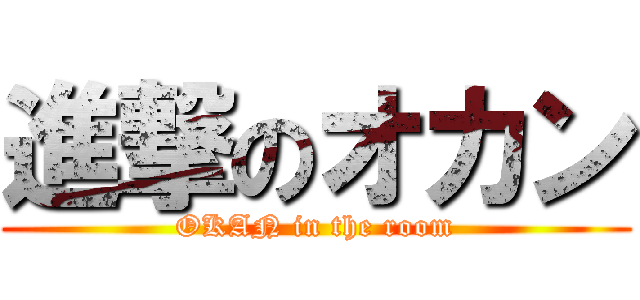 進撃のオカン

OKAN in the room